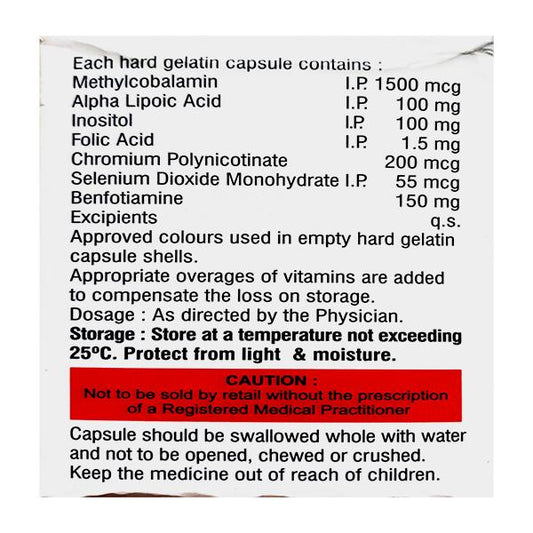 Each hard gelatin capsule contains :
Methylcobalamin I.P. 1500 mcg
Alpha Lipoic Acid I.P. 100 mg
Inositol I.P. 100 mg
Folic Acid I.P. 1.5 mg
Chromium Polynicotinate 200 mcg
Selenium Dioxide Monohydrate I.P. 55 mcg
Benfotiamine 150 mg
Excipients q.s.

Approved colours used in empty hard gelatin capsule shells.

Appropriate overages of vitamins are added to compensate the loss on storage.

Dosage : As directed by the Physician.

Storage : Store at a temperature not exceeding 25°C. Protect from light & moisture.

CAUTION :
Not to be sold by retail without the prescription of a Registered Medical Practitioner

Capsule should be swallowed whole with water and not to be opened, chewed or crushed.
Keep the medicine out of reach of children.